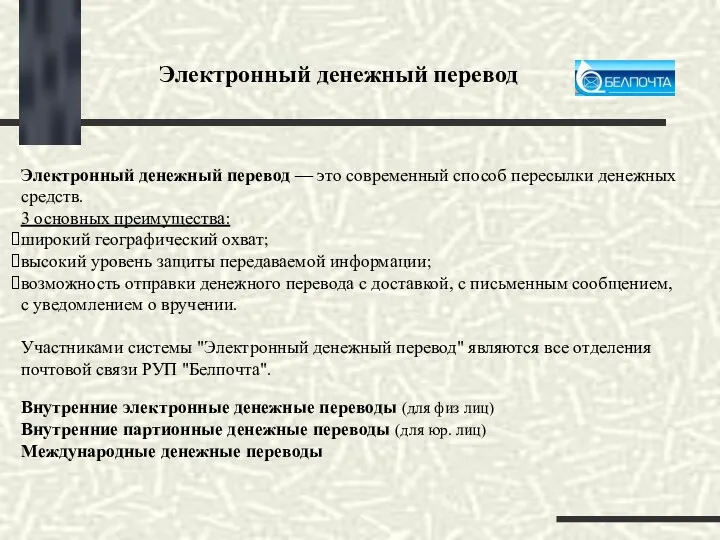 Электронный денежный перевод

БЕЛПОЧТА

Электронный денежный перевод — это современный способ пересылки денежных средств.

3 основных преимущества:
широкий географический охват;
высокий уровень защиты передаваемой информации;
возможность отправки денежного перевода с доставкой, с письменным сообщением, с уведомлением о вручении.

Участниками системы "Электронный денежный перевод" являются все отделения почтовой связи РУП "Белпочта".

Внутренние электронные денежные переводы (для физ лиц)
Внутренние партионные денежные переводы (для юр. лиц)
Международные денежные переводы